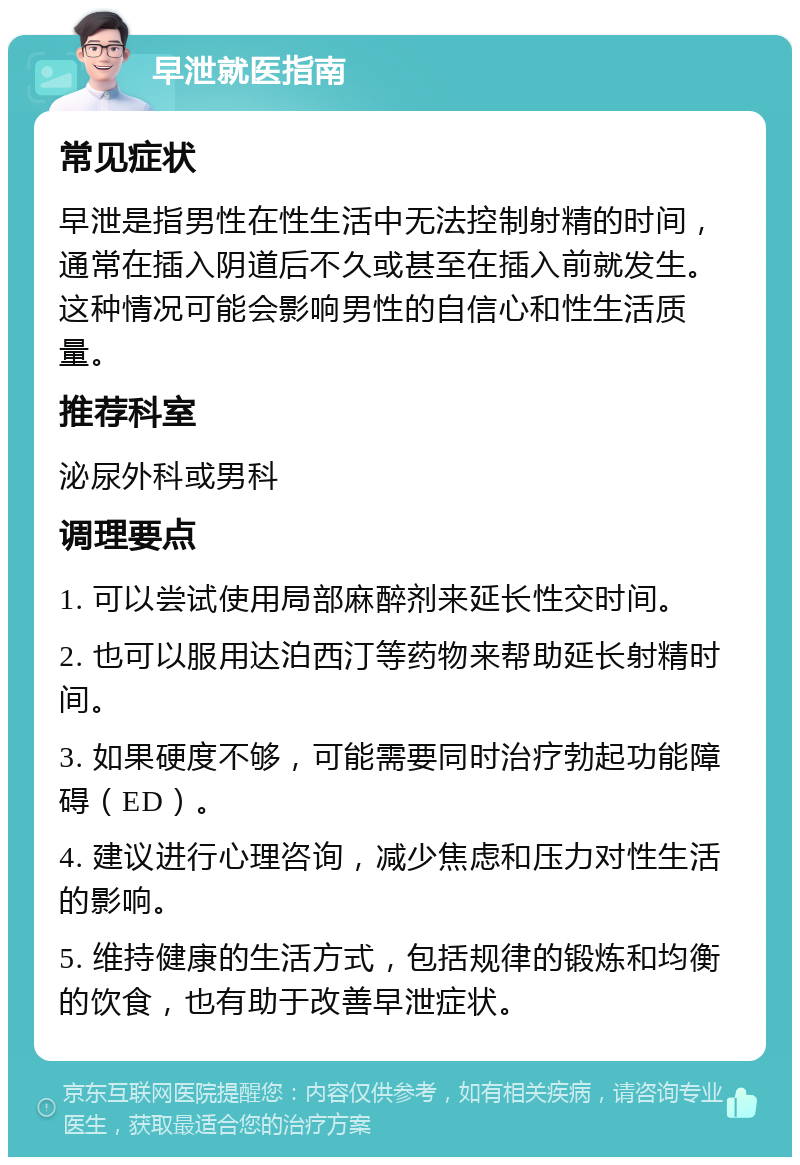 早泄就医指南

常见症状

早泄是指男性在性生活中无法控制射精的时间，通常在插入阴道后不久或甚至在插入前就发生。这种情况可能会影响男性的自信心和性生活质量。

推荐科室

泌尿外科或男科

调理要点

1. 可以尝试使用局部麻醉剂来延长性交时间。

2. 也可以服用达泊西汀等药物来帮助延长射精时间。

3. 如果硬度不够，可能需要同时治疗勃起功能障碍（ED）。

4. 建议进行心理咨询，减少焦虑和压力对性生活的影响。

5. 维持健康的生活方式，包括规律的锻炼和均衡的饮食，也有助于改善早泄症状。

京东互联网医院提醒您：内容仅供参考，如有相关疾病，请咨询专业医生，获取最适合您的治疗方案